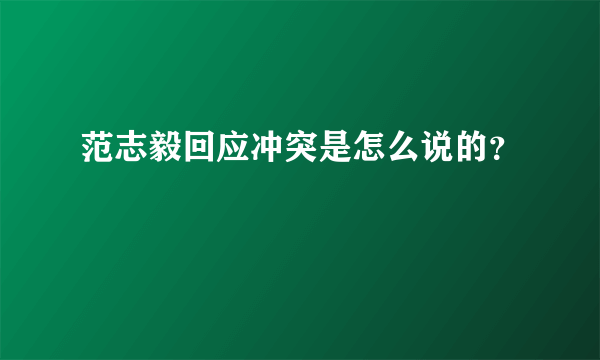 范志毅回应冲突是怎么说的?